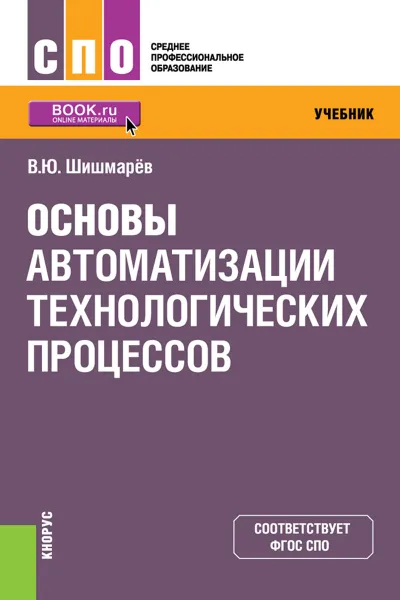 СПО
СРЕДНЕЕ ПРОФЕССИОНАЛЬНОЕ ОБРАЗОВАНИЕ

BOOK.ru
ONLINE МАТЕРИАЛЫ

УЧЕБНИК

В.Ю. Шишмарёв

ОСНОВЫ АВТОМАТИЗАЦИИ ТЕХНОЛОГИЧЕСКИХ ПРОЦЕССОВ

КНОРУС

СООТВЕТСТВУЕТ ФГОС СПО